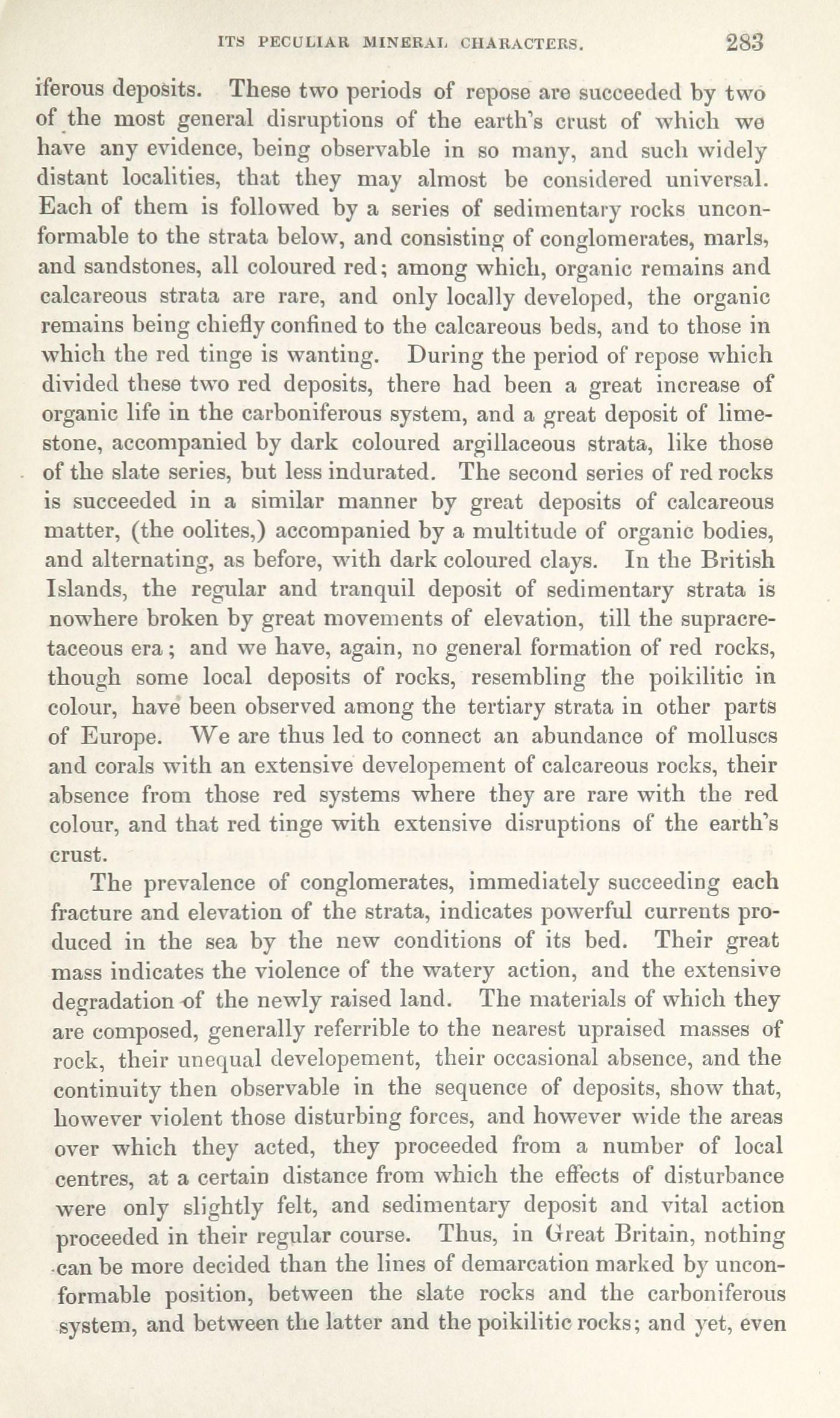 ITS PECULIAR MINERAL CHARACTERS. 283

iferous deposits. These two periods of repose are succeeded by two of the most general disruptions of the earth's crust of which we have any evidence, being observable in so many, and such widely distant localities, that they may almost be considered universal. Each of them is followed by a series of sedimentary rocks unconformable to the strata below, and consisting of conglomerates, marls, and sandstones, all coloured red; among which, organic remains and calcareous strata are rare, and only locally developed, the organic remains being chiefly confined to the calcareous beds, and to those in which the red tinge is wanting. During the period of repose which divided these two red deposits, there had been a great increase of organic life in the carboniferous system, and a great deposit of limestone, accompanied by dark coloured argillaceous strata, like those of the slate series, but less indurated. The second series of red rocks is succeeded in a similar manner by great deposits of calcareous matter, (the oolites,) accompanied by a multitude of organic bodies, and alternating, as before, with dark coloured clays. In the British Islands, the regular and tranquil deposit of sedimentary strata is nowhere broken by great movements of elevation, till the supracretaceous era; and we have, again, no general formation of red rocks, though some local deposits of rocks, resembling the poikilitic in colour, have been observed among the tertiary strata in other parts of Europe. We are thus led to connect an abundance of molluscs and corals with an extensive developement of calcareous rocks, their absence from those red systems where they are rare with the red colour, and that red tinge with extensive disruptions of the earth's crust.

The prevalence of conglomerates, immediately succeeding each fracture and elevation of the strata, indicates powerful currents produced in the sea by the new conditions of its bed. Their great mass indicates the violence of the watery action, and the extensive degradation of the newly raised land. The materials of which they are composed, generally referrible to the nearest upraised masses of rock, their unequal developement, their occasional absence, and the continuity then observable in the sequence of deposits, show that, however violent those disturbing forces, and however wide the areas over which they acted, they proceeded from a number of local centres, at a certain distance from which the effects of disturbance were only slightly felt, and sedimentary deposit and vital action proceeded in their regular course. Thus, in Great Britain, nothing can be more decided than the lines of demarcation marked by unconformable position, between the slate rocks and the carboniferous system, and between the latter and the poikilitic rocks; and yet, even